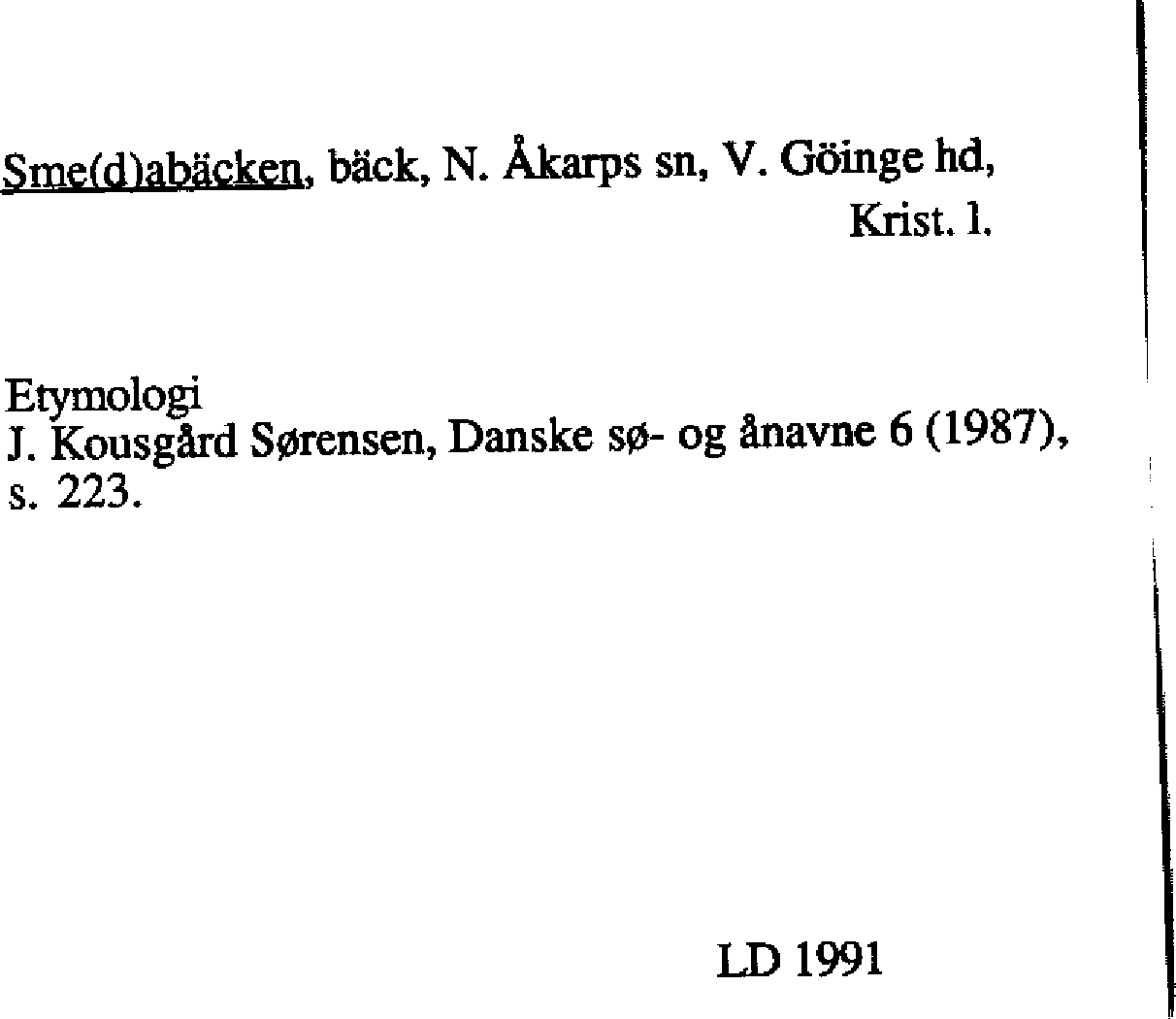 Sme(d)abäcken, bäck, N. Åkarps sn, V. Göinge hd, Krist. l.

Etymologi
J. Kousgård Sørensen, Danske sø- og ånavne 6 (1987), s. 223.

LD 1991